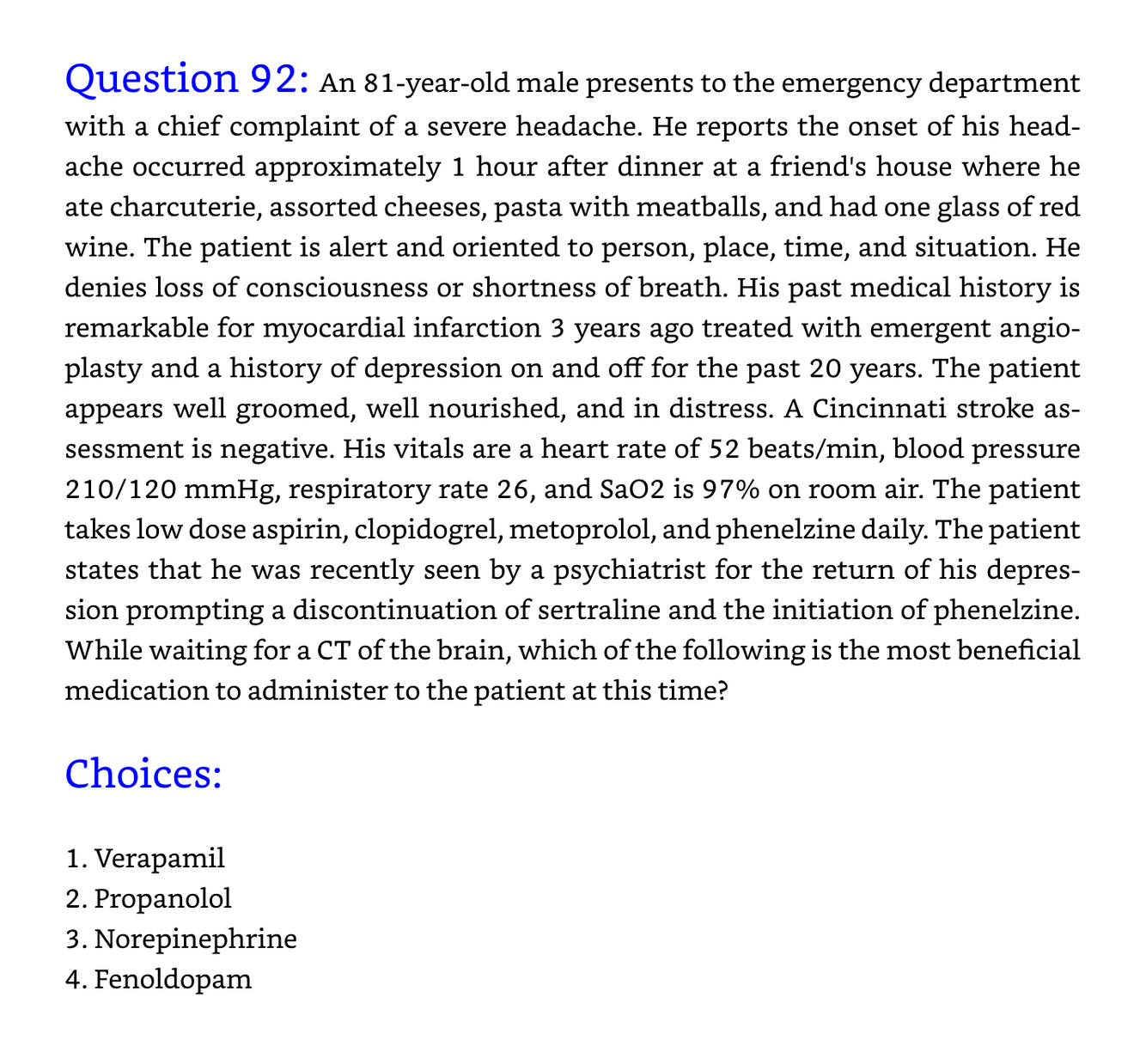 Question 92: An 81-year-old male presents to the emergency department with a chief complaint of a severe headache. He reports the onset of his headache occurred approximately 1 hour after dinner at a friend's house where he ate charcuterie, assorted cheeses, pasta with meatballs, and had one glass of red wine. The patient is alert and oriented to person, place, time, and situation. He denies loss of consciousness or shortness of breath. His past medical history is remarkable for myocardial infarction 3 years ago treated with emergent angioplasty and a history of depression on and off for the past 20 years. The patient appears well groomed, well nourished, and in distress. A Cincinnati stroke assessment is negative. His vitals are a heart rate of 52 beats/min, blood pressure 210/120 mmHg, respiratory rate 26, and SaO2 is 97% on room air. The patient takes low dose aspirin, clopidogrel, metoprolol, and phenelzine daily. The patient states that he was recently seen by a psychiatrist for the return of his depression prompting a discontinuation of sertraline and the initiation of phenelzine. While waiting for a CT of the brain, which of the following is the most beneficial medication to administer to the patient at this time?

Choices:

1. Verapamil
2. Propanolol
3. Norepinephrine
4. Fenoldopam